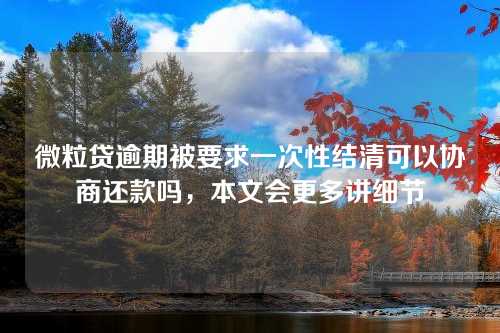 微粒贷逾期被要求一次性结清可以协商还款吗，本文会更多讲细节